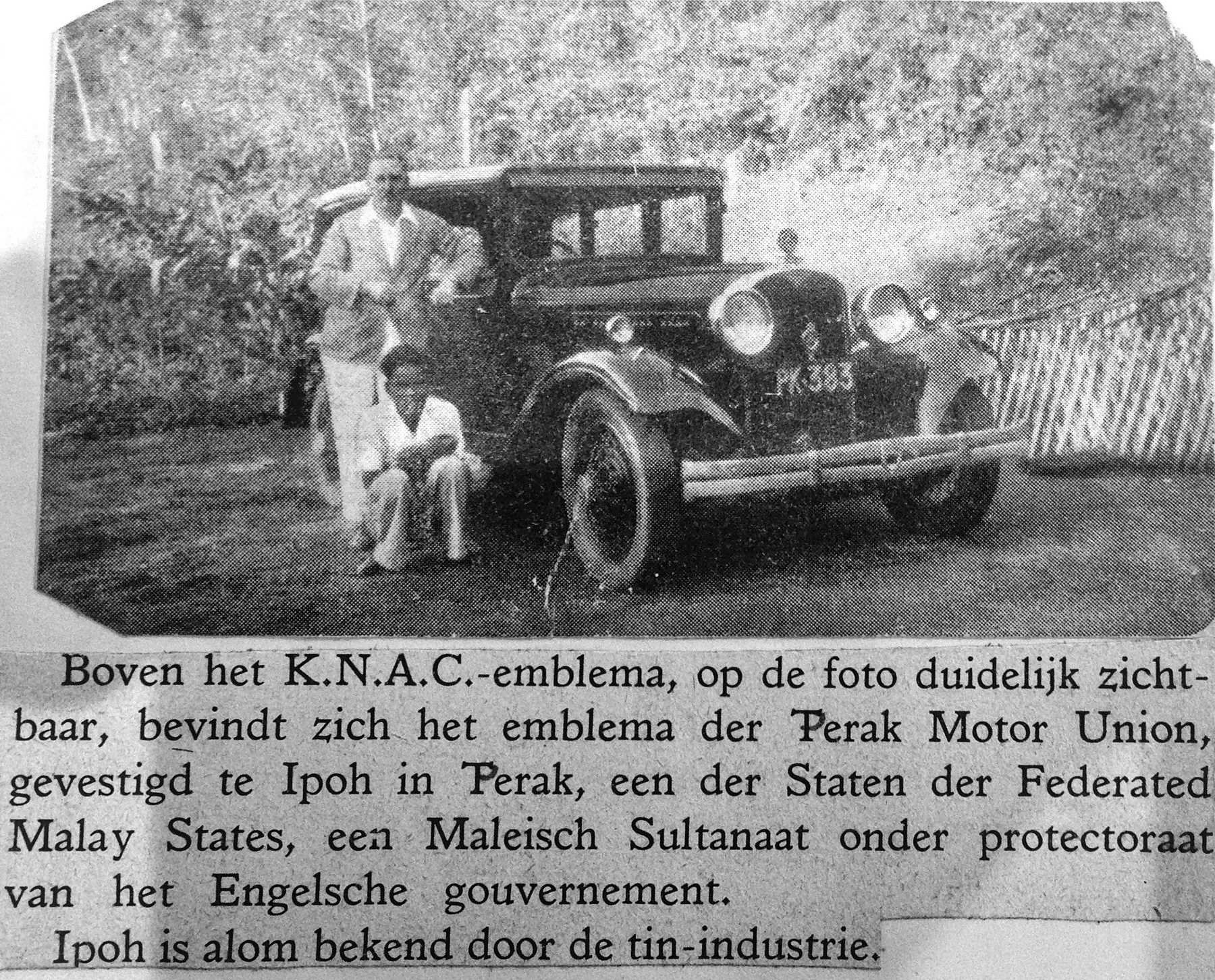 PK 385

Boven het K.N.A.C.-emblema, op de foto duidelijk zichtbaar, bevindt zich het emblema der Perak Motor Union, gevestigd te Ipoh in Perak, een der Staten der Federated Malay States, een Maleisch Sultanaat onder protectoraat van het Engelsche gouvernement.

Ipoh is alom bekend door de tin-industrie.